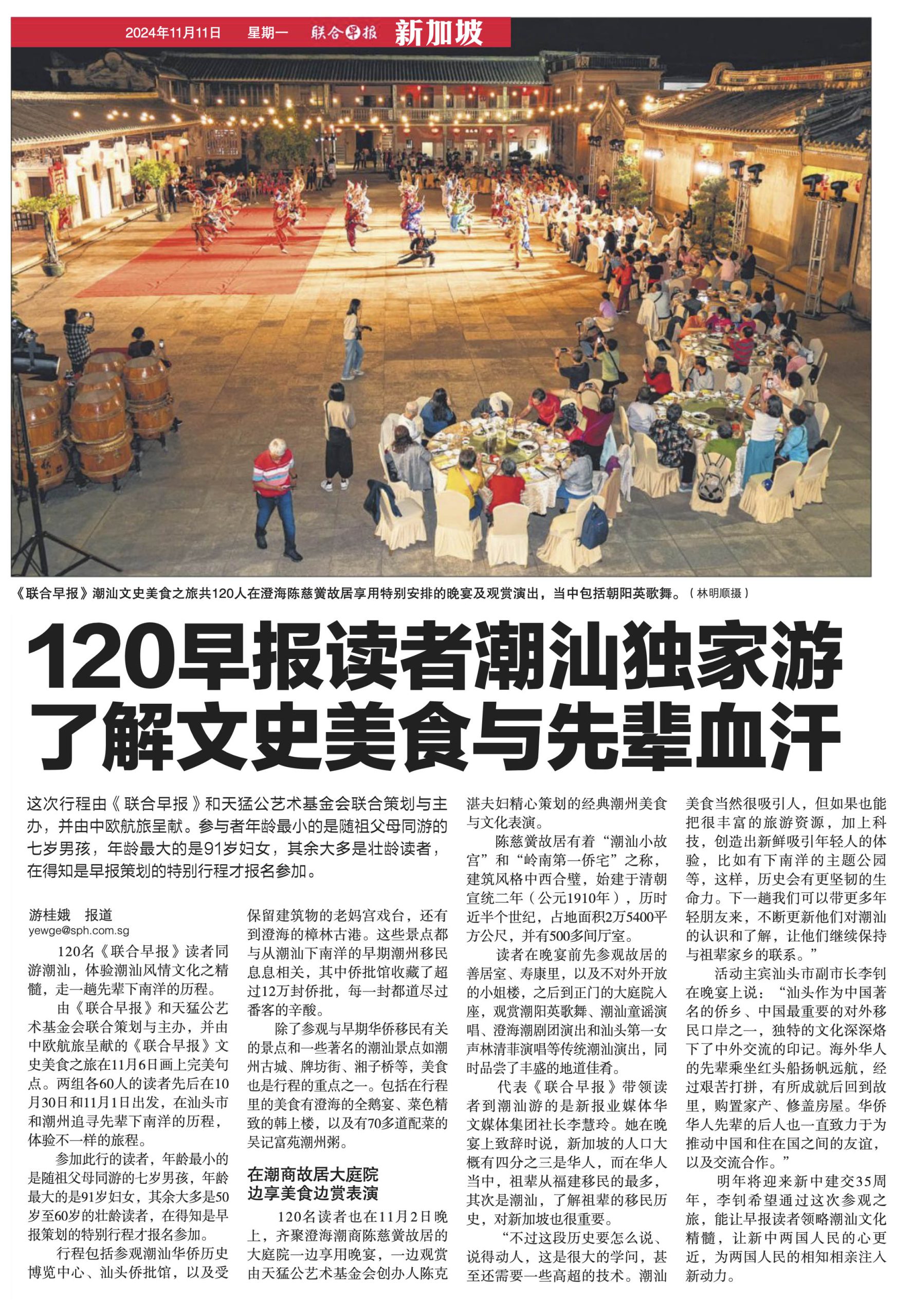 2024年11月11日 星期一 联合早报 新加坡

《联合早报》潮汕文史美食之旅共120人在澄海陈慈黉故居享用特别安排的晚宴及观赏演出，当中包括朝阳英歌舞。（林明顺摄）

120早报读者潮汕独家游
了解文史美食与先辈血汗

这次行程由《联合早报》和天猛公艺术基金会联合策划与主办，并由中欧航旅呈献。参与者年龄最小的是随祖父母同游的七岁男孩，年龄最大的是91岁妇女，其余大多是壮龄读者，在得知是早报策划的特别行程才报名参加。

游桂娥 报道
yewge@sph.com.sg

120名《联合早报》读者同游潮汕，体验潮汕风情文化之精髓，走一趟先辈下南洋的历程。

由《联合早报》和天猛公艺术基金会联合策划与主办，并由中欧航旅呈献的《联合早报》文史美食之旅在11月6日画上完美句点。两组各60人的读者先后在10月30日和11月1日出发，在汕头市和潮州追寻先辈下南洋的历程，体验不一样的旅程。

参加此行的读者，年龄最小的是随祖父母同游的七岁男孩，年龄最大的是91岁妇女，其余大多是50岁至60岁的壮龄读者，在得知是早报策划的特别行程才报名参加。

行程包括参观潮汕华侨历史博览中心、汕头侨批馆，以及受保留建筑物的老妈宫戏台，还有到澄海的樟林古港。这些景点都与从潮汕下南洋的早期潮州移民息息相关，其中侨批馆收藏了超过12万封侨批，每一封都道尽过番客的辛酸。

除了参观与早期华侨移民有关的景点和一些著名的潮汕景点如潮州古城、牌坊街、湘子桥等，美食也是行程的重点之一。包括在行程里的美食有澄海的全鹅宴、菜色精致的韩上楼，以及有70多道配菜的吴记富苑潮州粥。

在潮商故居大庭院
边享美食边赏表演

120名读者也在11月2日晚上，齐聚澄海潮商陈慈黉故居的大庭院一边享用晚宴，一边观赏由天猛公艺术基金会创办人陈克湛夫妇精心策划的经典潮州美食与文化表演。

陈慈黉故居有着“潮汕小故宫”和“岭南第一侨宅”之称，建筑风格中西合璧，始建于清朝宣统二年（公元1910年），历时近半个世纪，占地面积2万5400平方公尺，并有500多间厅室。

读者在晚宴前先参观故居的善居室、寿康里，以及不对外开放的小姐楼，之后到正门的大庭院入座，观赏潮阳英歌舞、潮汕童谣演唱、澄海潮剧团演出和汕头第一女声林清菲演唱等传统潮汕演出，同时品尝了丰盛的地道佳肴。

代表《联合早报》带领读者到潮汕游的是新报业媒体华文媒体集团社长李慧玲。她在晚宴上致辞时说，新加坡的人口大概有四分之三是华人，而在华人当中，祖辈从福建移民的最多，其次是潮汕，了解祖辈的移民历史，对新加坡也很重要。

“不过这段历史要怎么说、说得动人，这是很大的学问，甚至还需要一些高超的技术。潮汕美食当然很吸引人，但如果也能把很丰富的旅游资源，加上科技，创造出新鲜吸引年轻人的体验，比如有下南洋的主题公园等，这样，历史会有更坚韧的生命力。下一趟我们可以带更多年轻朋友来，不断更新他们对潮汕的认识和了解，让他们继续保持与祖辈家乡的联系。”

活动主宾汕头市副市长李钊在晚宴上说：“汕头作为中国著名的侨乡、中国最重要的对外移民口岸之一，独特的文化深深烙下了中外交流的印记。海外华人的先辈乘坐红头船扬帆远航，经过艰苦打拼，有所成就后回到故里，购置家产、修盖房屋。华侨华人先辈的后人也一直致力于为推动中国和住在国之间的友谊，以及交流合作。”

明年将迎来新中建交35周年，李钊希望通过这次参观之旅，能让早报读者领略潮汕文化精髓，让新中两国人民的心更近，为两国人民的相知相亲注入新动力。